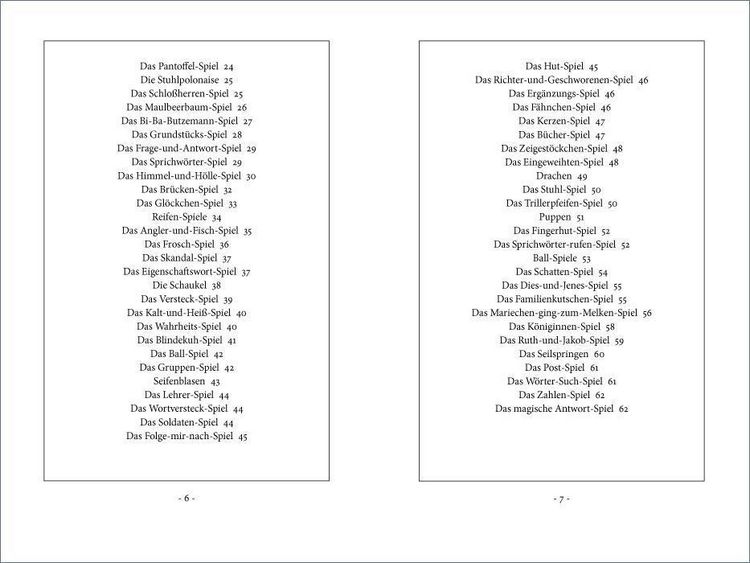 Das Pantoffel-Spiel 24
Die Stuhlpolonaise 25
Das Schloßherren-Spiel 25
Das Maulbeerbaum-Spiel 26
Das Bi-Ba-Butzemann-Spiel 27
Das Grundstücks-Spiel 28
Das Frage-und-Antwort-Spiel 29
Das Sprichwörter-Spiel 29
Das Himmel-und-Hölle-Spiel 30
Das Brücken-Spiel 32
Das Glöckchen-Spiel 33
Reifen-Spiele 34
Das Angler-und-Fisch-Spiel 35
Das Frosch-Spiel 36
Das Skandal-Spiel 37
Das Eigenschaftswort-Spiel 37
Die Schaukel 38
Das Versteck-Spiel 39
Das Kalt-und-Heiß-Spiel 40
Das Wahrheits-Spiel 40
Das Blindekuh-Spiel 41
Das Ball-Spiel 42
Das Gruppen-Spiel 42
Seifenblasen 43
Das Lehrer-Spiel 44
Das Wortversteck-Spiel 44
Das Soldaten-Spiel 44
Das Folge-mir-nach-Spiel 45

- 6 -

Das Hut-Spiel 45
Das Richter-und-Geschworenen-Spiel 46
Das Ergänzungs-Spiel 46
Das Fähnchen-Spiel 46
Das Kerzen-Spiel 47
Das Bücher-Spiel 47
Das Zeigestöckchen-Spiel 48
Das Eingeweihten-Spiel 48
Drachen 49
Das Stuhl-Spiel 50
Das Trillerpfeifen-Spiel 50
Puppen 51
Das Fingerhut-Spiel 52
Das Sprichwörter-rufen-Spiel 52
Ball-Spiele 53
Das Schatten-Spiel 54
Das Dies-und-Jenes-Spiel 55
Das Familienkutschen-Spiel 55
Das Mariechen-ging-zum-Melken-Spiel 56
Das Königinnen-Spiel 58
Das Ruth-und-Jakob-Spiel 59
Das Seilspringen 60
Das Post-Spiel 61
Das Wörter-Such-Spiel 61
Das Zahlen-Spiel 62
Das magische Antwort-Spiel 62

- 7 -